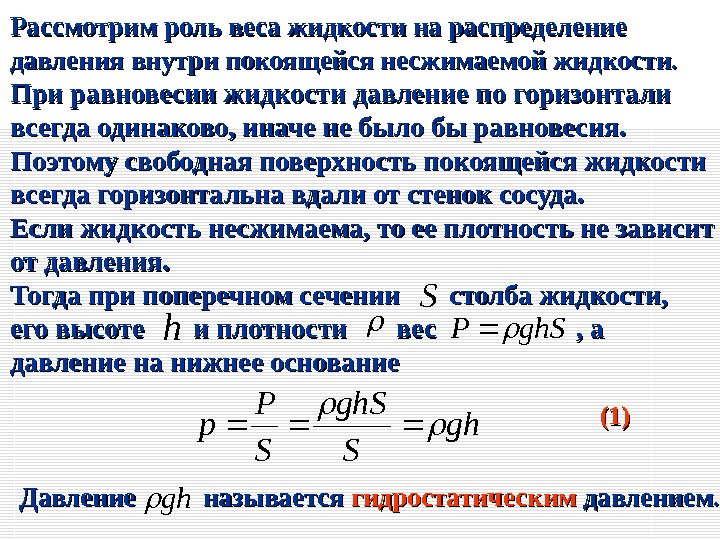 Рассмотрим роль веса жидкости на распределение давления внутри покоящейся несжимаемой жидкости.
При равновесии жидкости давление по горизонтали всегда одинаково, иначе не было бы равновесия.
Поэтому свободная поверхность покоящейся жидкости всегда горизонтальна вдали от стенок сосуда.
Если жидкость несжимаема, то ее плотность не зависит от давления.
Тогда при поперечном сечении $S$ столба жидкости, его высоте $h$ и плотности $\rho$ вес $P = \rho g h S$ , а давление на нижнее основание

$p = \frac{P}{S} = \frac{\rho g h S}{S} = \rho g h$ (1)

Давление $\rho g h$ называется гидростатическим давлением.